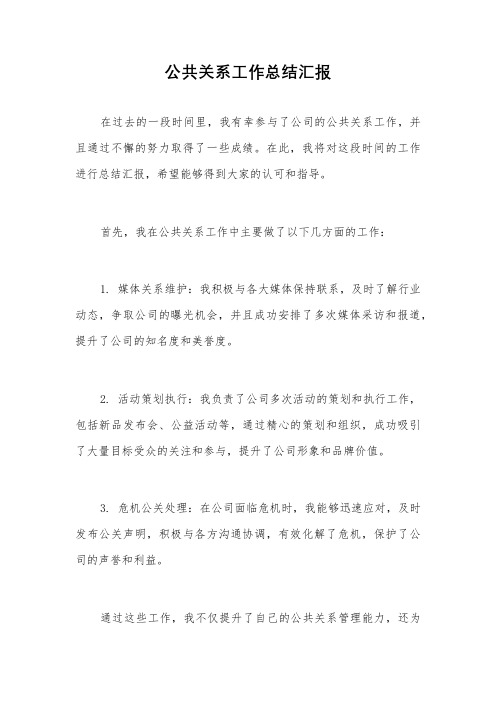 公共关系工作总结汇报

在过去的一段时间里，我有幸参与了公司的公共关系工作，并且通过不懈的努力取得了一些成绩。在此，我将对这段时间的工作进行总结汇报，希望能够得到大家的认可和指导。

首先，我在公共关系工作中主要做了以下几方面的工作：

1. 媒体关系维护：我积极与各大媒体保持联系，及时了解行业动态，争取公司的曝光机会，并且成功安排了多次媒体采访和报道，提升了公司的知名度和美誉度。

2. 活动策划执行：我负责了公司多次活动的策划和执行工作，包括新品发布会、公益活动等，通过精心的策划和组织，成功吸引了大量目标受众的关注和参与，提升了公司形象和品牌价值。

3. 危机公关处理：在公司面临危机时，我能够迅速应对，及时发布公关声明，积极与各方沟通协调，有效化解了危机，保护了公司的声誉和利益。

通过这些工作，我不仅提升了自己的公共关系管理能力，还为